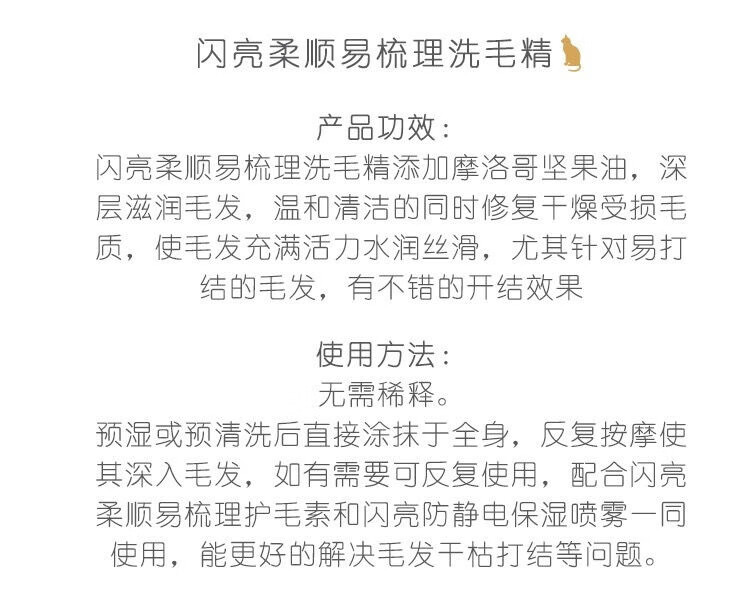 闪亮柔顺易梳理洗毛精

产品功效：
闪亮柔顺易梳理洗毛精添加摩洛哥坚果油，深层滋润毛发，温和清洁的同时修复干燥受损毛质，使毛发充满活力水润丝滑，尤其针对易打结的毛发，有不错的开结效果

使用方法：
无需稀释。
预湿或预清洗后直接涂抹于全身，反复按摩使其深入毛发，如有需要可反复使用，配合闪亮柔顺易梳理护毛素和闪亮防静电保湿喷雾一同使用，能更好的解决毛发干枯打结等问题。